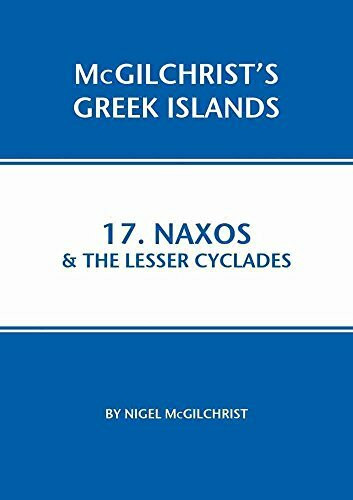 McGILCHRIST'S
GREEK ISLANDS

17. NAXOS
& THE LESSER CYCLADES

BY NIGEL McGILCHRIST